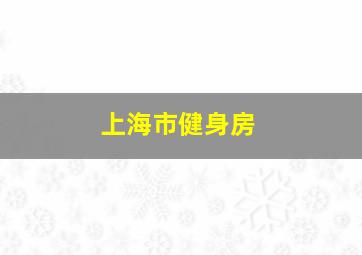 上海市健身房